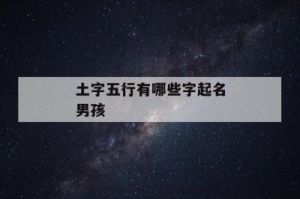 土字五行有哪些字起名男孩